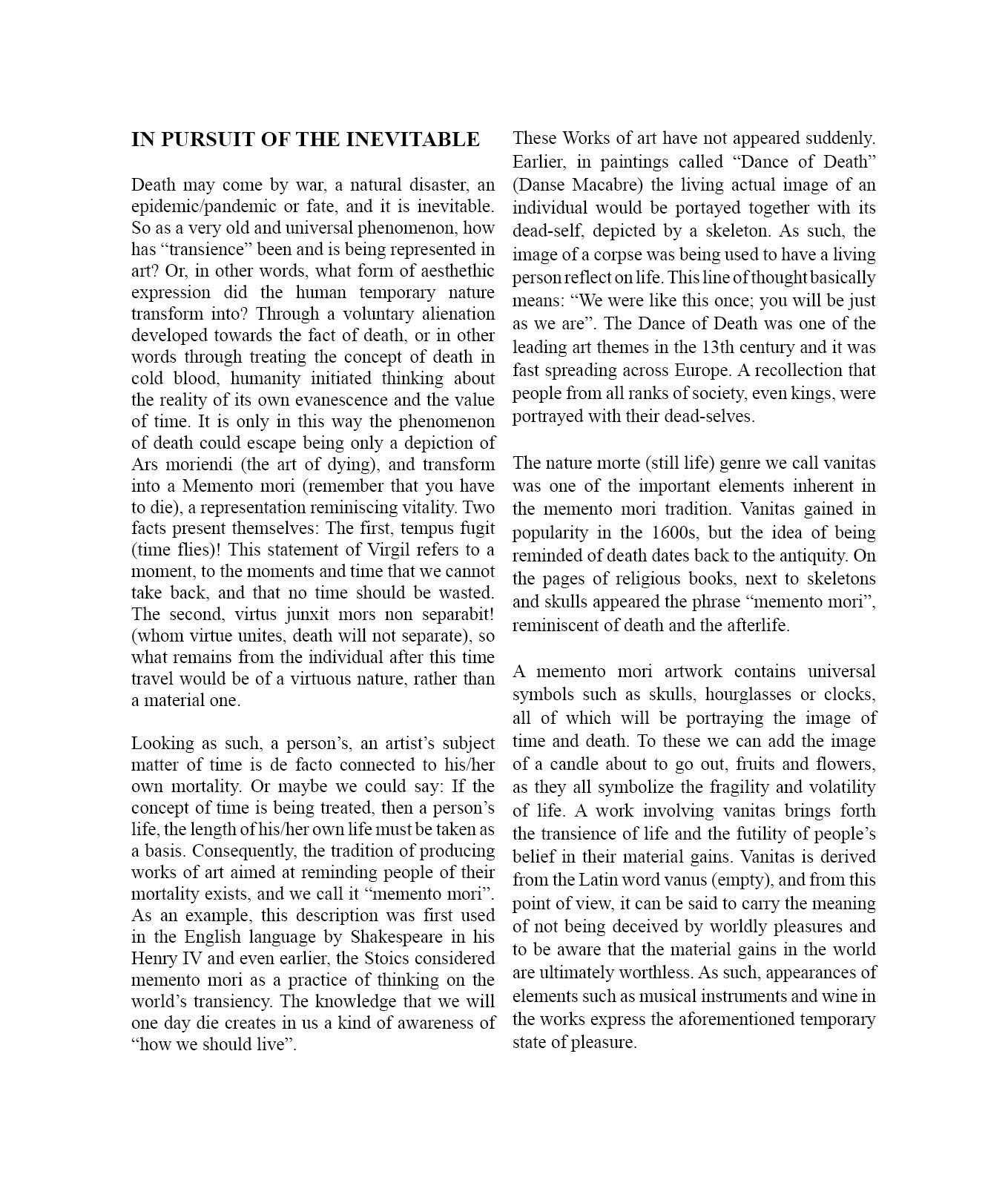 IN PURSUIT OF THE INEVITABLE

Death may come by war, a natural disaster, an epidemic/pandemic or fate, and it is inevitable. So as a very old and universal phenomenon, how has “transience” been and is being represented in art? Or, in other words, what form of aesthethic expression did the human temporary nature transform into? Through a voluntary alienation developed towards the fact of death, or in other words through treating the concept of death in cold blood, humanity initiated thinking about the reality of its own evanescence and the value of time. It is only in this way the phenomenon of death could escape being only a depiction of Ars moriendi (the art of dying), and transform into a Memento mori (remember that you have to die), a representation reminiscing vitality. Two facts present themselves: The first, tempus fugit (time flies)! This statement of Virgil refers to a moment, to the moments and time that we cannot take back, and that no time should be wasted. The second, virtus junxit mors non separabit! (whom virtue unites, death will not separate), so what remains from the individual after this time travel would be of a virtuous nature, rather than a material one.

Looking as such, a person’s, an artist’s subject matter of time is de facto connected to his/her own mortality. Or maybe we could say: If the concept of time is being treated, then a person’s life, the length of his/her own life must be taken as a basis. Consequently, the tradition of producing works of art aimed at reminding people of their mortality exists, and we call it “memento mori”. As an example, this description was first used in the English language by Shakespeare in his Henry IV and even earlier, the Stoics considered memento mori as a practice of thinking on the world’s transiency. The knowledge that we will one day die creates in us a kind of awareness of “how we should live”.

These Works of art have not appeared suddenly. Earlier, in paintings called “Dance of Death” (Danse Macabre) the living actual image of an individual would be portayed together with its dead-self, depicted by a skeleton. As such, the image of a corpse was being used to have a living person reflect on life. This line of thought basically means: “We were like this once; you will be just as we are”. The Dance of Death was one of the leading art themes in the 13th century and it was fast spreading across Europe. A recollection that people from all ranks of society, even kings, were portrayed with their dead-selves.

The nature morte (still life) genre we call vanitas was one of the important elements inherent in the memento mori tradition. Vanitas gained in popularity in the 1600s, but the idea of being reminded of death dates back to the antiquity. On the pages of religious books, next to skeletons and skulls appeared the phrase “memento mori”, reminiscent of death and the afterlife.

A memento mori artwork contains universal symbols such as skulls, hourglasses or clocks, all of which will be portraying the image of time and death. To these we can add the image of a candle about to go out, fruits and flowers, as they all symbolize the fragility and volatility of life. A work involving vanitas brings forth the transience of life and the futility of people’s belief in their material gains. Vanitas is derived from the Latin word vanus (empty), and from this point of view, it can be said to carry the meaning of not being deceived by worldly pleasures and to be aware that the material gains in the world are ultimately worthless. As such, appearances of elements such as musical instruments and wine in the works express the aforementioned temporary state of pleasure.